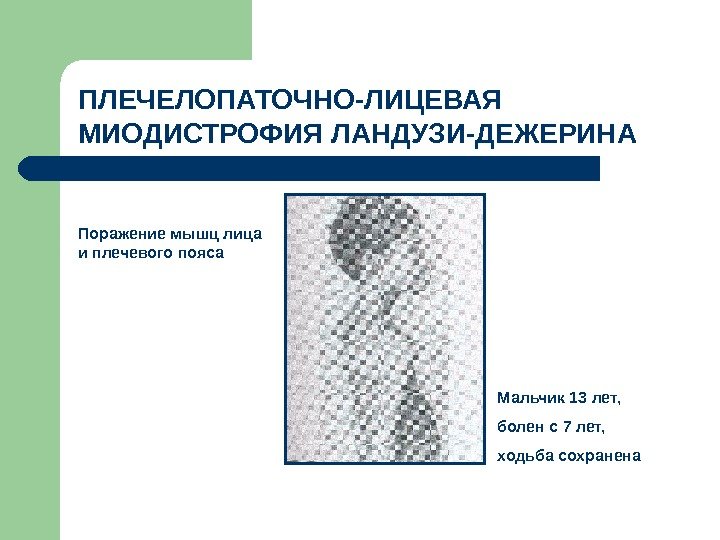 ПЛЕЧЕЛОПАТОЧНО-ЛИЦЕВАЯ
МИОДИСТРОФИЯ ЛАНДУЗИ-ДЕЖЕРИНА

Поражение мышц лица
и плечевого пояса

Мальчик 13 лет,
болен с 7 лет,
ходьба сохранена